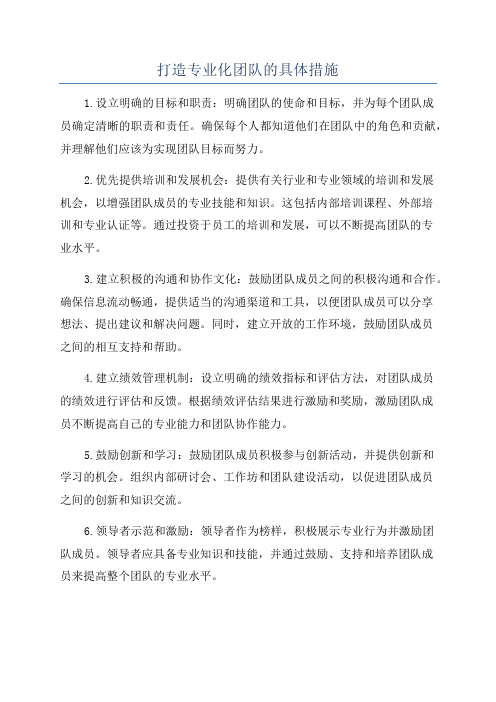 打造专业化团队的具体措施

1.设立明确的目标和职责：明确团队的使命和目标，并为每个团队成员确定清晰的职责和责任。确保每个人都知道他们在团队中的角色和贡献，并理解他们应该为实现团队目标而努力。

2.优先提供培训和发展机会：提供有关行业和专业领域的培训和发展机会，以增强团队成员的专业技能和知识。这包括内部培训课程、外部培训和专业认证等。通过投资于员工的培训和发展，可以不断提高团队的专业水平。

3.建立积极的沟通和协作文化：鼓励团队成员之间的积极沟通和合作。确保信息流动畅通，提供适当的沟通渠道和工具，以便团队成员可以分享想法、提出建议和解决问题。同时，建立开放的工作环境，鼓励团队成员之间的相互支持和帮助。

4.建立绩效管理机制：设立明确的绩效指标和评估方法，对团队成员的绩效进行评估和反馈。根据绩效评估结果进行激励和奖励，激励团队成员不断提高自己的专业能力和团队协作能力。

5.鼓励创新和学习：鼓励团队成员积极参与创新活动，并提供创新和学习的机会。组织内部研讨会、工作坊和团队建设活动，以促进团队成员之间的创新和知识交流。

6.领导者示范和激励：领导者作为榜样，积极展示专业行为并激励团队成员。领导者应具备专业知识和技能，并通过鼓励、支持和培养团队成员来提高整个团队的专业水平。